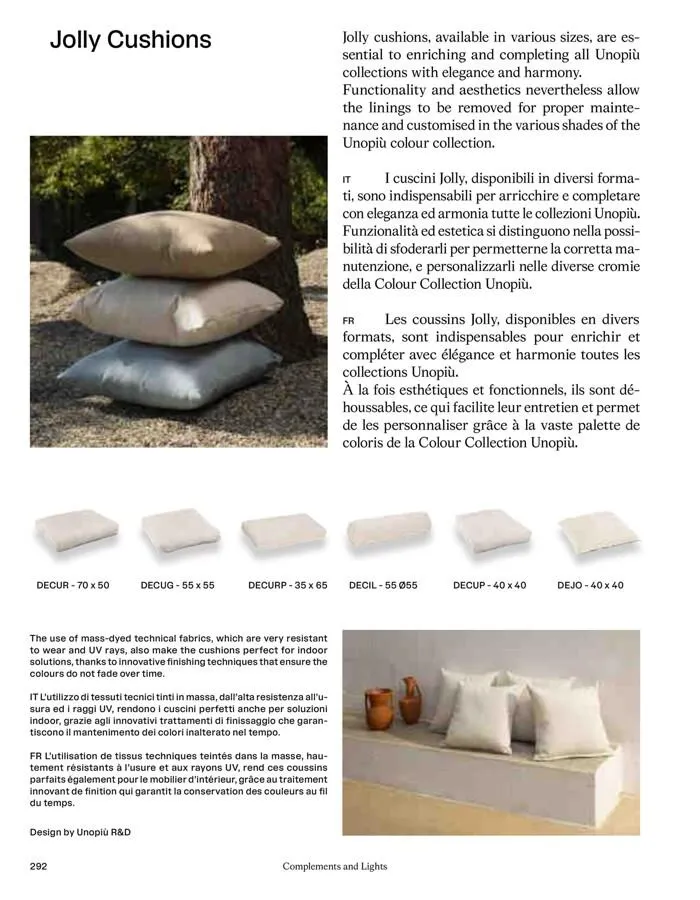 Jolly Cushions

Jolly cushions, available in various sizes, are essential to enriching and completing all Unopiù collections with elegance and harmony. Functionality and aesthetics nevertheless allow the linings to be removed for proper maintenance and customised in the various shades of the Unopiù colour collection.

IT I cuscini Jolly, disponibili in diversi formati, sono indispensabili per arricchire e completare con eleganza ed armonia tutte le collezioni Unopiù. Funzionalità ed estetica si distinguono nella possibilità di sfoderarli per permetterne la corretta manutenzione, e personalizzarli nelle diverse cromie della Colour Collection Unopiù.

FR Les coussins Jolly, disponibles en divers formats, sont indispensables pour enrichir et compléter avec élégance et harmonie toutes les collections Unopiù.
À la fois esthétiques et fonctionnels, ils sont déhoussables, ce qui facilite leur entretien et permet de les personnaliser grâce à la vaste palette de coloris de la Colour Collection Unopiù.

DECUR - 70 x 50 DECUG - 55 x 55 DECURP - 35 x 65 DECIL - 55 Ø55 DECUP - 40 x 40 DEJO - 40 x 40

The use of mass-dyed technical fabrics, which are very resistant to wear and UV rays, also make the cushions perfect for indoor solutions, thanks to innovative finishing techniques that ensure the colours do not fade over time.

IT L'utilizzo di tessuti tecnici tinti in massa, dall'alta resistenza all'usura ed i raggi UV, rendono i cuscini perfetti anche per soluzioni indoor, grazie agli innovativi trattamenti di finissaggio che garantiscono il mantenimento dei colori inalterato nel tempo.

FR L'utilisation de tissus techniques teintés dans la masse, hautement résistants à l'usure et aux rayons UV, rend ces coussins parfaits également pour le mobilier d'intérieur, grâce au traitement innovant de finition qui garantit la conservation des couleurs au fil du temps.

Design by Unopiù R&D

292 Complements and Lights